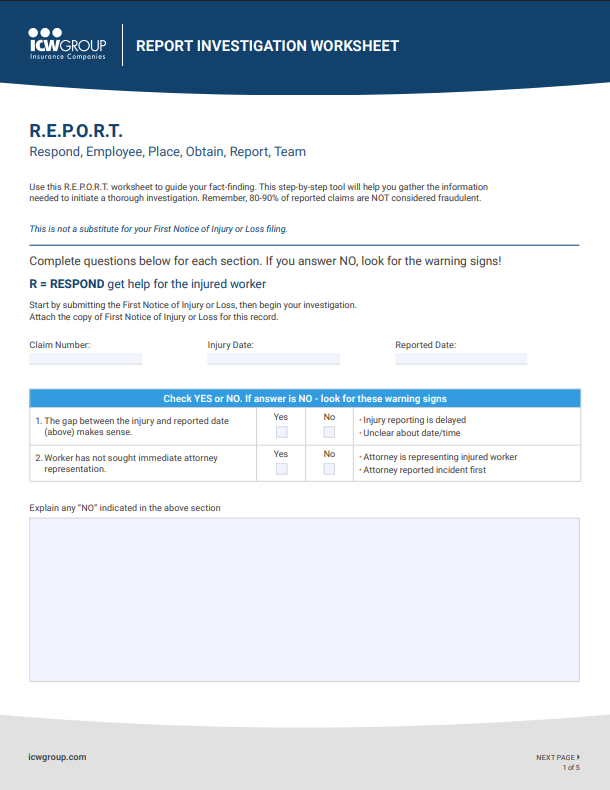 ICWGROUP
Insurance Companies

REPORT INVESTIGATION WORKSHEET

R.E.P.O.R.T.
Respond, Employee, Place, Obtain, Report, Team

Use this R.E.P.O.R.T. worksheet to guide your fact-finding. This step-by-step tool will help you gather the information needed to initiate a thorough investigation. Remember, 80-90% of reported claims are NOT considered fraudulent.

This is not a substitute for your First Notice of Injury or Loss filing.

Complete questions below for each section. If you answer NO, look for the warning signs!

R = RESPOND get help for the injured worker

Start by submitting the First Notice of Injury or Loss, then begin your investigation.
Attach the copy of First Notice of Injury or Loss for this record.

Claim Number:

Injury Date:

Reported Date:

| Check YES or NO. If answer is NO - look for these warning signs | | | |
|---|---|---|---|
| 1. The gap between the injury and reported date (above) makes sense. | Yes | No | • Injury reporting is delayed • Unclear about date/time |
| 2. Worker has not sought immediate attorney representation. | Yes | No | • Attorney is representing injured worker • Attorney reported incident first |

Explain any "NO" indicated in the above section

icwgroup.com

NEXT PAGE
1 of 5